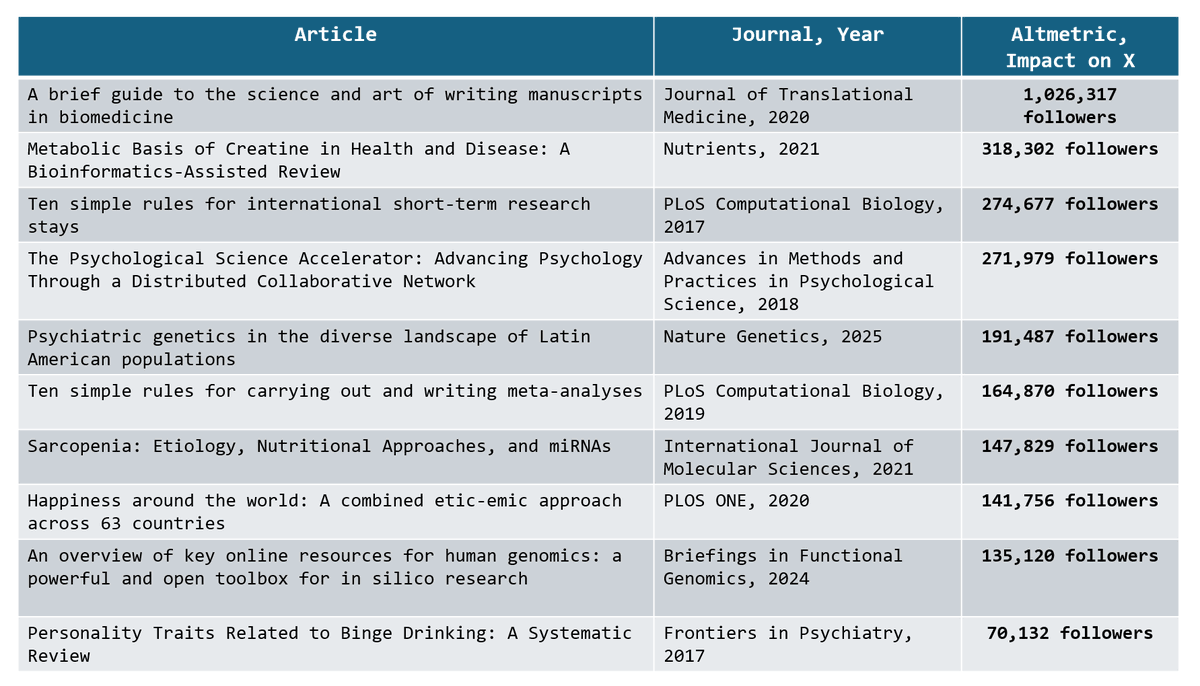 | Article | Journal, Year | Altmetric, Impact on X |
|---|---|---|
| A brief guide to the science and art of writing manuscripts in biomedicine | Journal of Translational Medicine, 2020 | 1,026,317 followers |
| Metabolic Basis of Creatine in Health and Disease: A Bioinformatics-Assisted Review | Nutrients, 2021 | 318,302 followers |
| Ten simple rules for international short-term research stays | PLoS Computational Biology, 2017 | 274,677 followers |
| The Psychological Science Accelerator: Advancing Psychology Through a Distributed Collaborative Network | Advances in Methods and Practices in Psychological Science, 2018 | 271,979 followers |
| Psychiatric genetics in the diverse landscape of Latin American populations | Nature Genetics, 2025 | 191,487 followers |
| Ten simple rules for carrying out and writing meta-analyses | PLoS Computational Biology, 2019 | 164,870 followers |
| Sarcopenia: Etiology, Nutritional Approaches, and miRNAs | International Journal of Molecular Sciences, 2021 | 147,829 followers |
| Happiness around the world: A combined etic-emic approach across 63 countries | PLOS ONE, 2020 | 141,756 followers |
| An overview of key online resources for human genomics: a powerful and open toolbox for in silico research | Briefings in Functional Genomics, 2024 | 135,120 followers |
| Personality Traits Related to Binge Drinking: A Systematic Review | Frontiers in Psychiatry, 2017 | 70,132 followers |